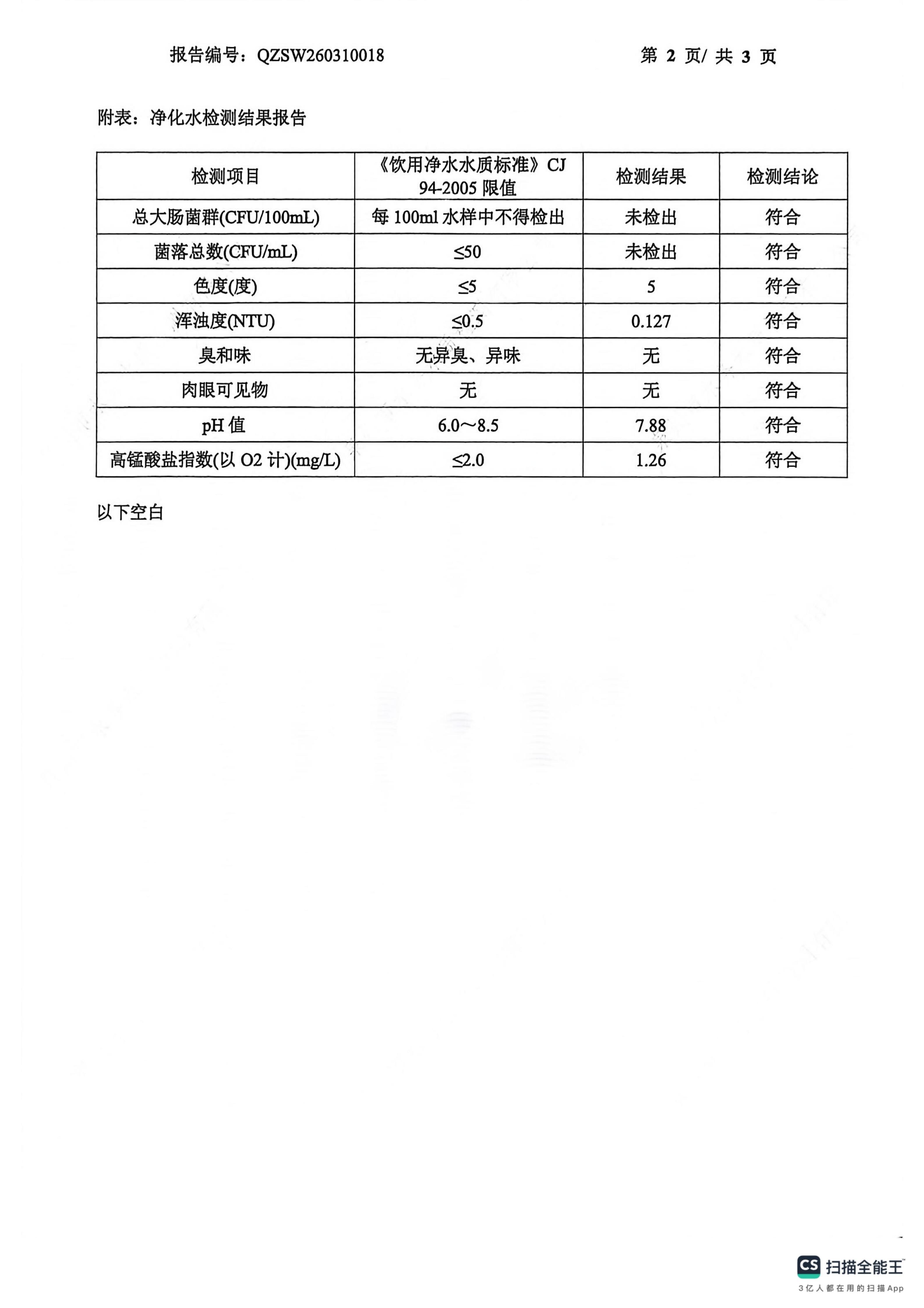 报告编号：QZSW260310018　　第 2 页/ 共 3 页

附表：净化水检测结果报告

| 检测项目 | 《饮用净水水质标准》CJ 94-2005 限值 | 检测结果 | 检测结论 |
|---|---|---|---|
| 总大肠菌群(CFU/100mL) | 每 100ml 水样中不得检出 | 未检出 | 符合 |
| 菌落总数(CFU/mL) | ≤50 | 未检出 | 符合 |
| 色度(度) | ≤5 | 5 | 符合 |
| 浑浊度(NTU) | ≤0.5 | 0.127 | 符合 |
| 臭和味 | 无异臭、异味 | 无 | 符合 |
| 肉眼可见物 | 无 | 无 | 符合 |
| pH 值 | 6.0～8.5 | 7.88 | 符合 |
| 高锰酸盐指数(以 O2 计)(mg/L) | ≤2.0 | 1.26 | 符合 |

以下空白

CS 扫描全能王
3亿人都在用的扫描App